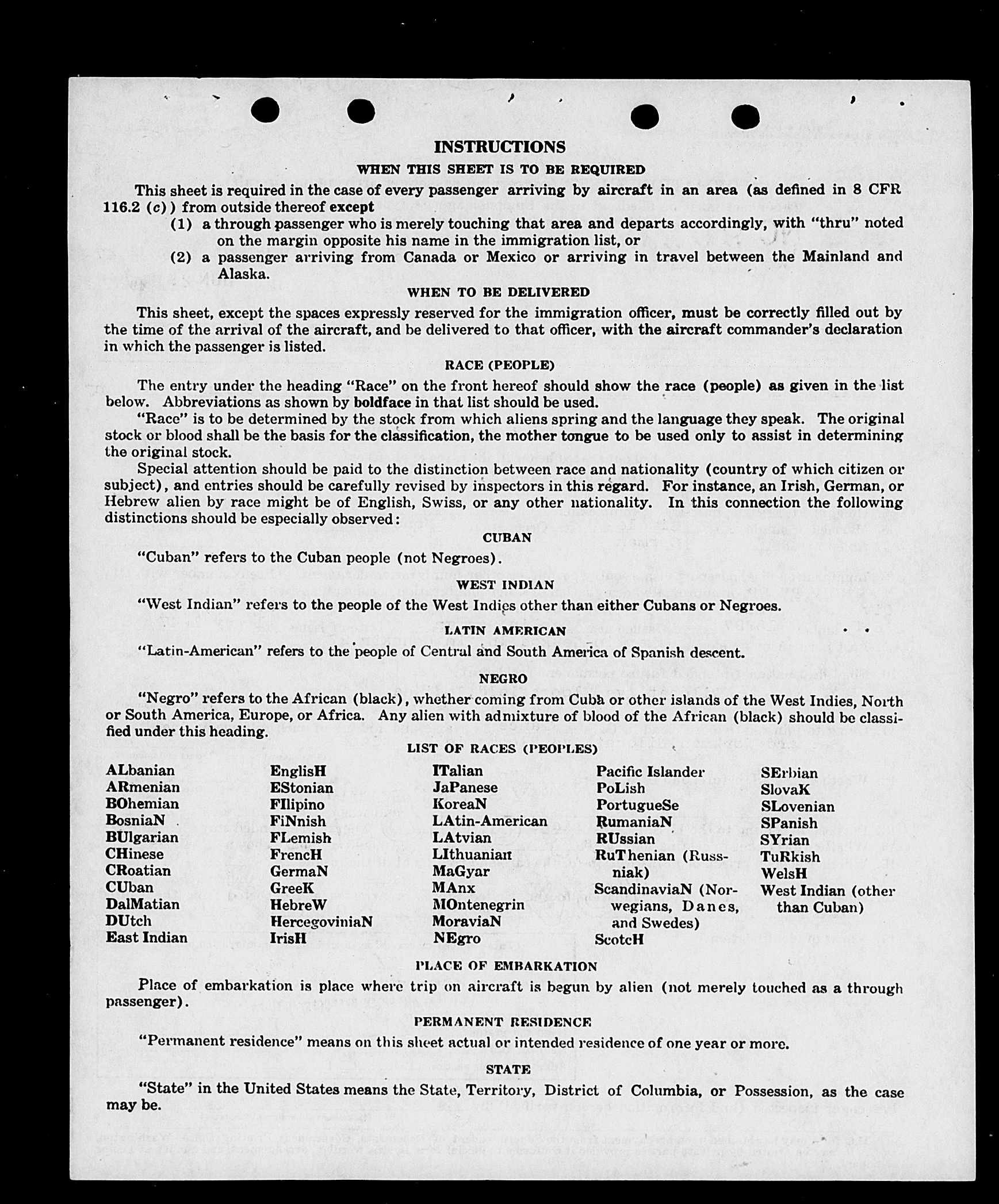 INSTRUCTIONS

WHEN THIS SHEET IS TO BE REQUIRED

This sheet is required in the case of every passenger arriving by aircraft in an area (as defined in 8 CFR 116.2 (c)) from outside thereof except

(1) a through passenger who is merely touching that area and departs accordingly, with "thru" noted on the margin opposite his name in the immigration list, or

(2) a passenger arriving from Canada or Mexico or arriving in travel between the Mainland and Alaska.

WHEN TO BE DELIVERED

This sheet, except the spaces expressly reserved for the immigration officer, must be correctly filled out by the time of the arrival of the aircraft, and be delivered to that officer, with the aircraft commander's declaration in which the passenger is listed.

RACE (PEOPLE)

The entry under the heading "Race" on the front hereof should show the race (people) as given in the list below. Abbreviations as shown by boldface in that list should be used.

"Race" is to be determined by the stock from which aliens spring and the language they speak. The original stock or blood shall be the basis for the classification, the mother tongue to be used only to assist in determining the original stock.

Special attention should be paid to the distinction between race and nationality (country of which citizen or subject), and entries should be carefully revised by inspectors in this regard. For instance, an Irish, German, or Hebrew alien by race might be of English, Swiss, or any other nationality. In this connection the following distinctions should be especially observed:

CUBAN

"Cuban" refers to the Cuban people (not Negroes).

WEST INDIAN

"West Indian" refers to the people of the West Indies other than either Cubans or Negroes.

LATIN AMERICAN

"Latin-American" refers to the people of Central and South America of Spanish descent.

NEGRO

"Negro" refers to the African (black), whether coming from Cuba or other islands of the West Indies, North or South America, Europe, or Africa. Any alien with admixture of blood of the African (black) should be classified under this heading.

LIST OF RACES (PEOPLES)

ALbanian
ARmenian
BOhemian
BosniaN
BUlgarian
CHinese
CRoatian
CUban
DalMatian
DUtch
East Indian

EnglisH
EStonian
FIlipino
FiNnish
FLemish
FrencH
GermaN
GreeK
HebreW
HercegoviniaN
IrisH

ITalian
JaPanese
KoreaN
LAtin-American
LAtvian
LIthuanian
MaGyar
MAnx
MOntenegrin
MoraviaN
NEgro

Pacific Islander
PoLish
PortugueSe
RumaniaN
RUssian
RuThenian (Russniak)
ScandinaviaN (Norwegians, Danes, and Swedes)
ScotcH

SErbian
SlovaK
SLovenian
SPanish
SYrian
TuRkish
WelsH
West Indian (other than Cuban)

PLACE OF EMBARKATION

Place of embarkation is place where trip on aircraft is begun by alien (not merely touched as a through passenger).

PERMANENT RESIDENCE

"Permanent residence" means on this sheet actual or intended residence of one year or more.

STATE

"State" in the United States means the State, Territory, District of Columbia, or Possession, as the case may be.